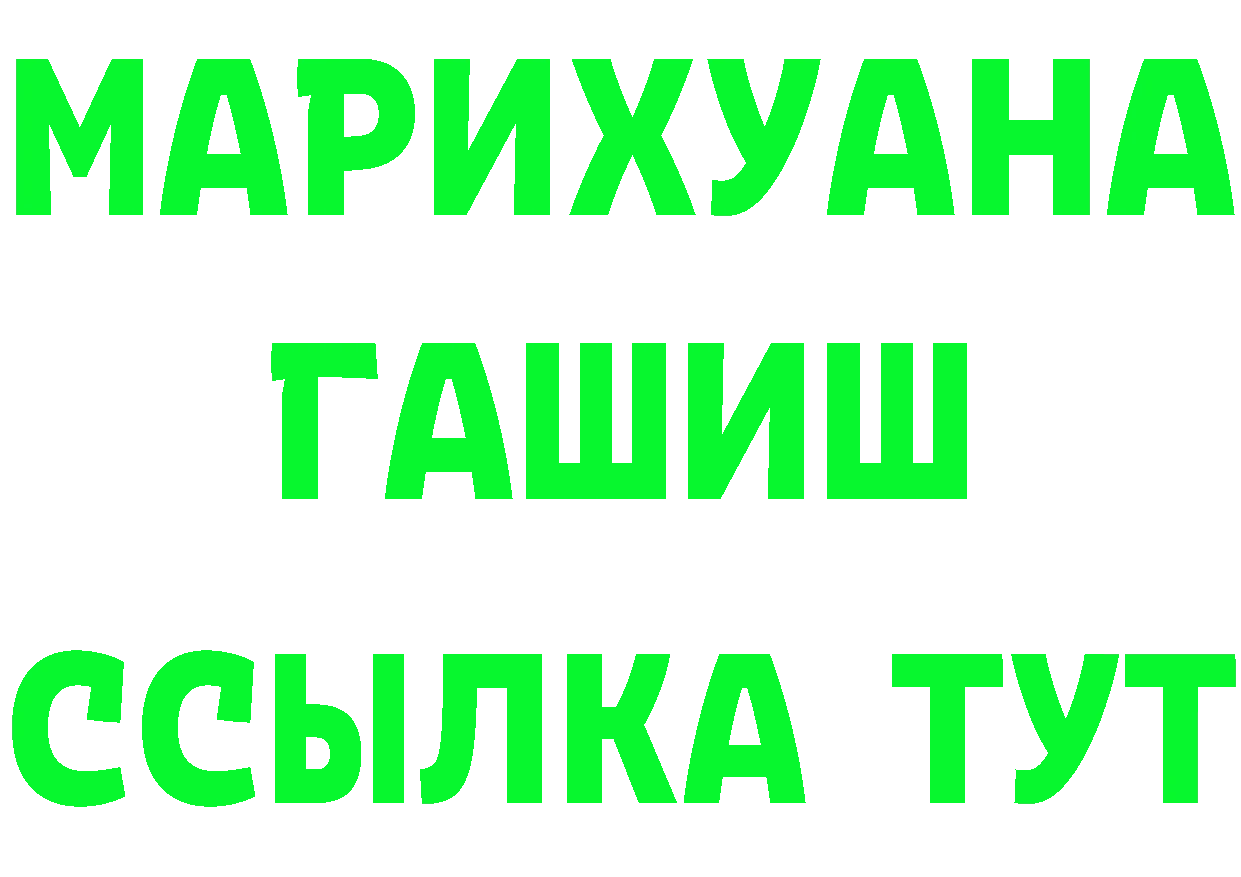 МАРИХУАНА
ГАШИШ
ССЫЛКА ТУТ